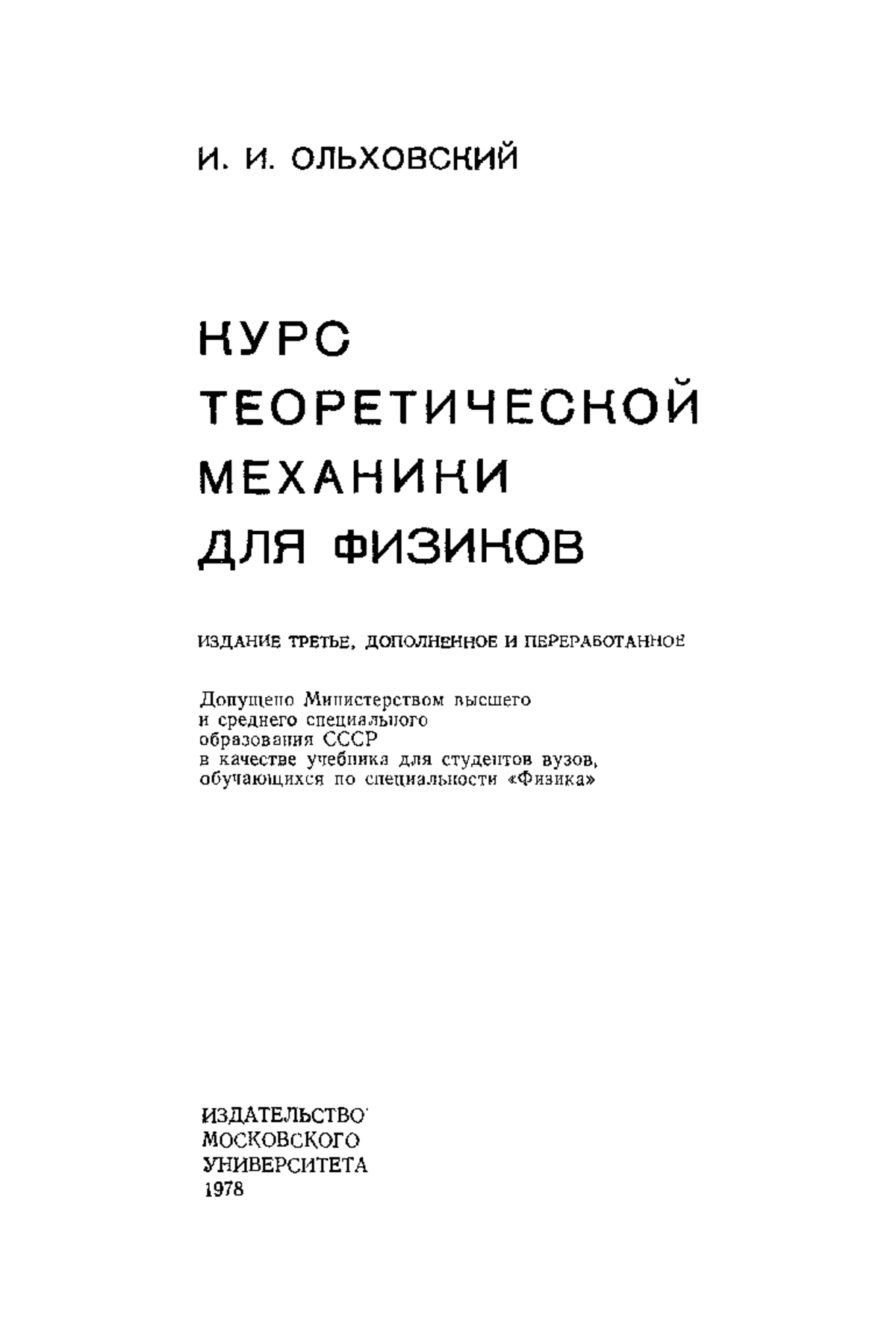 И. И. ОЛЬХОВСКИЙ

КУРС
ТЕОРЕТИЧЕСКОЙ
МЕХАНИКИ
ДЛЯ ФИЗИКОВ

ИЗДАНИЕ ТРЕТЬЕ, ДОПОЛНЕННОЕ И ПЕРЕРАБОТАННОЕ

Допущено Министерством высшего
и среднего специального
образования СССР
в качестве учебника для студентов вузов,
обучающихся по специальности «Физика»

ИЗДАТЕЛЬСТВО
МОСКОВСКОГО
УНИВЕРСИТЕТА
1978